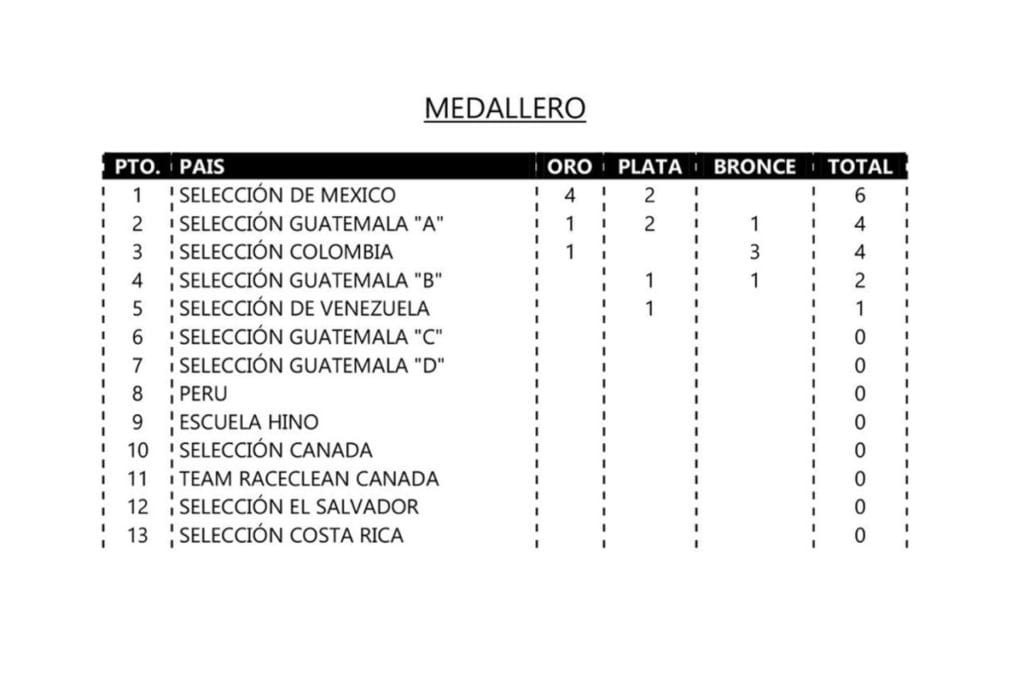 MEDALLERO

| PTO. | PAIS | ORO | PLATA | BRONCE | TOTAL |
|---|---|---|---|---|---|
| 1 | SELECCIÓN DE MEXICO | 4 | 2 |  | 6 |
| 2 | SELECCIÓN GUATEMALA "A" | 1 | 2 | 1 | 4 |
| 3 | SELECCIÓN COLOMBIA | 1 |  | 3 | 4 |
| 4 | SELECCIÓN GUATEMALA "B" |  | 1 | 1 | 2 |
| 5 | SELECCIÓN DE VENEZUELA |  | 1 |  | 1 |
| 6 | SELECCIÓN GUATEMALA "C" |  |  |  | 0 |
| 7 | SELECCIÓN GUATEMALA "D" |  |  |  | 0 |
| 8 | PERU |  |  |  | 0 |
| 9 | ESCUELA HINO |  |  |  | 0 |
| 10 | SELECCIÓN CANADA |  |  |  | 0 |
| 11 | TEAM RACECLEAN CANADA |  |  |  | 0 |
| 12 | SELECCIÓN EL SALVADOR |  |  |  | 0 |
| 13 | SELECCIÓN COSTA RICA |  |  |  | 0 |